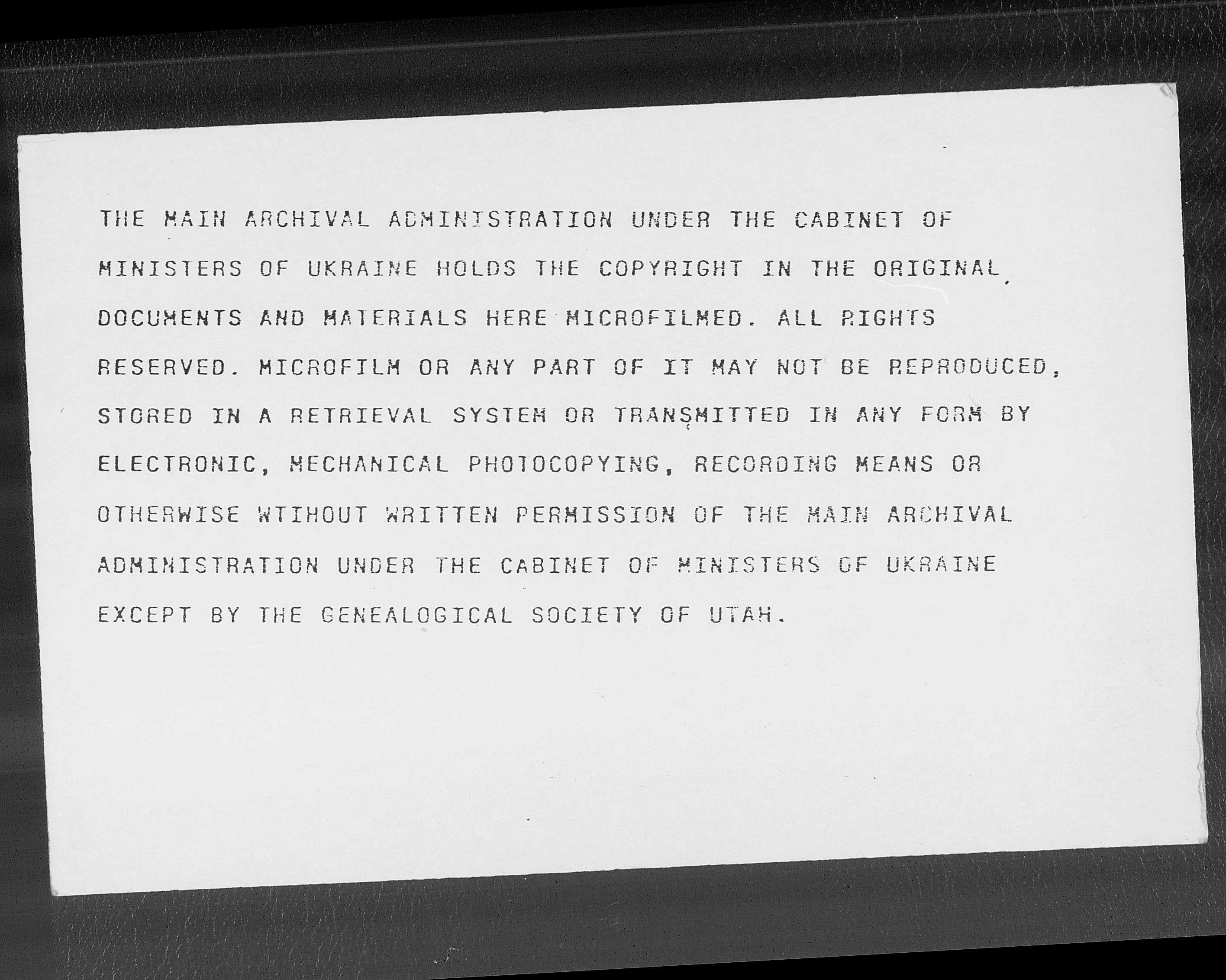 THE MAIN ARCHIVAL ADMINISTRATION UNDER THE CABINET OF MINISTERS OF UKRAINE HOLDS THE COPYRIGHT IN THE ORIGINAL DOCUMENTS AND MATERIALS HERE MICROFILMED. ALL RIGHTS RESERVED. MICROFILM OR ANY PART OF IT MAY NOT BE REPRODUCED, STORED IN A RETRIEVAL SYSTEM OR TRANSMITTED IN ANY FORM BY ELECTRONIC, MECHANICAL PHOTOCOPYING, RECORDING MEANS OR OTHERWISE WTIHOUT WRITTEN PERMISSION OF THE MAIN ARCHIVAL ADMINISTRATION UNDER THE CABINET OF MINISTERS OF UKRAINE EXCEPT BY THE GENEALOGICAL SOCIETY OF UTAH.